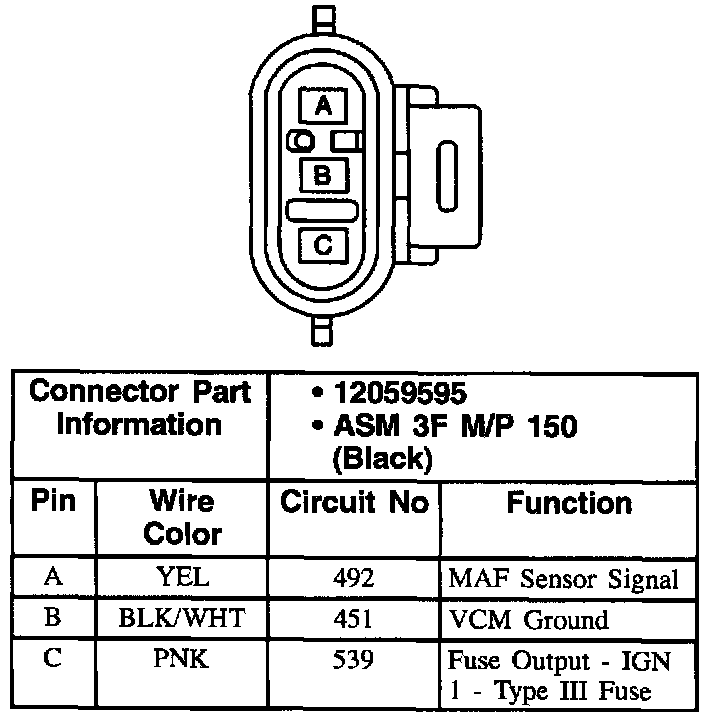 A
B
C

| Connector Part Information | | • 12059595 • ASM 3F M/P 150 (Black) | |
|---|---|---|---|
| Pin | Wire Color | Circuit No | Function |
| A | YEL | 492 | MAF Sensor Signal |
| B | BLK/WHT | 451 | VCM Ground |
| C | PNK | 539 | Fuse Output - IGN 1 - Type III Fuse |